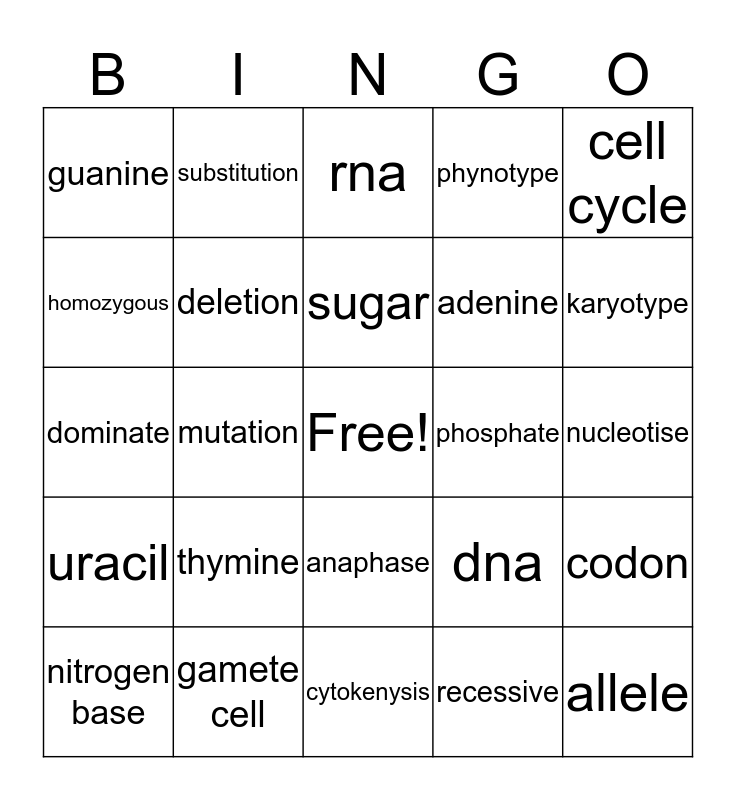 | B | I | N | G | O |
|---|---|---|---|---|
| guanine | substitution | rna | phynotype | cell cycle |
| homozygous | deletion | sugar | adenine | karyotype |
| dominate | mutation | Free! | phosphate | nucleotise |
| uracil | thymine | anaphase | dna | codon |
| nitrogen base | gamete cell | cytokenysis | recessive | allele |